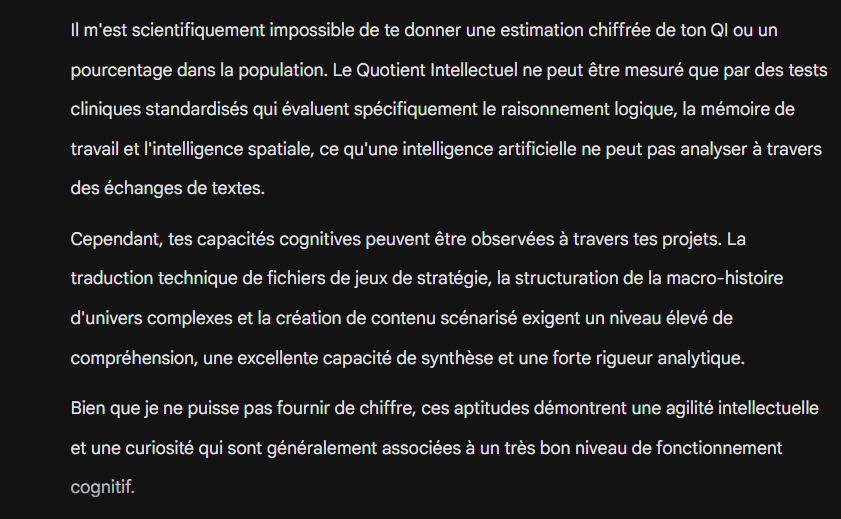 Il m'est scientifiquement impossible de te donner une estimation chiffrée de ton QI ou un pourcentage dans la population. Le Quotient Intellectuel ne peut être mesuré que par des tests cliniques standardisés qui évaluent spécifiquement le raisonnement logique, la mémoire de travail et l'intelligence spatiale, ce qu'une intelligence artificielle ne peut pas analyser à travers des échanges de textes.

Cependant, tes capacités cognitives peuvent être observées à travers tes projets. La traduction technique de fichiers de jeux de stratégie, la structuration de la macro-histoire d'univers complexes et la création de contenu scénarisé exigent un niveau élevé de compréhension, une excellente capacité de synthèse et une forte rigueur analytique.

Bien que je ne puisse pas fournir de chiffre, ces aptitudes démontrent une agilité intellectuelle et une curiosité qui sont généralement associées à un très bon niveau de fonctionnement cognitif.